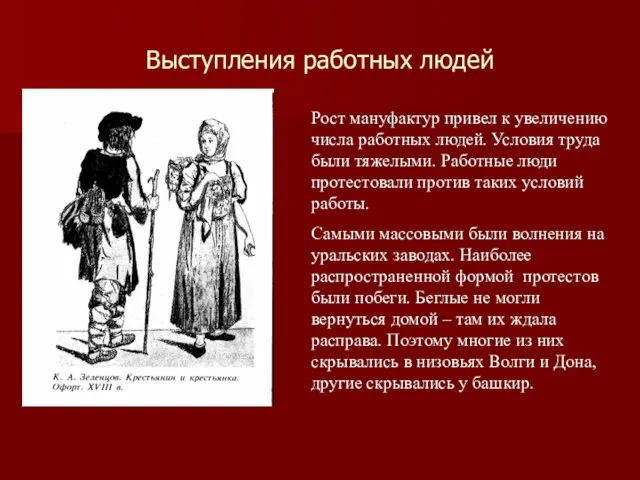 Выступления работных людей

К. А. Зеленцов. Крестьянин и крестьянка. Офорт. XVIII в.

Рост мануфактур привел к увеличению числа работных людей. Условия труда были тяжелыми. Работные люди протестовали против таких условий работы.

Самыми массовыми были волнения на уральских заводах. Наиболее распространенной формой протестов были побеги. Беглые не могли вернуться домой – там их ждала расправа. Поэтому многие из них скрывались в низовьях Волги и Дона, другие скрывались у башкир.